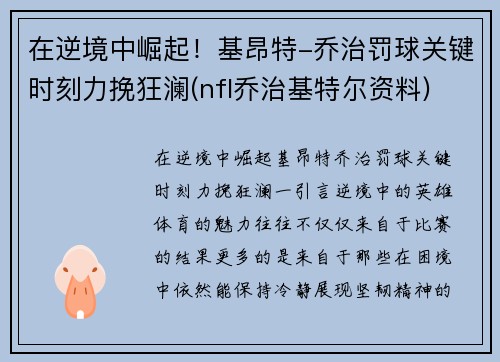 在逆境中崛起！基昂特-乔治罚球关键时刻力挽狂澜(nfl乔治基特尔资料)

在逆境中崛起基昂特乔治罚球关键时刻力挽狂澜一引言逆境中的英雄体育的魅力往往不仅仅来自于比赛的结果更多的是来自于那些在困境中依然能保持冷静展现坚韧精神的